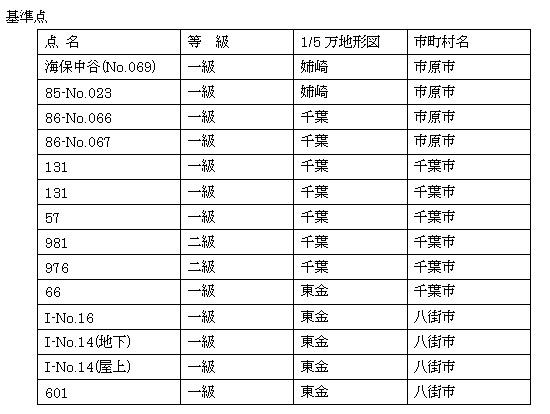 基準点

| 点 名 | 等 級 | 1/5 万地形図 | 市町村名 |
|---|---|---|---|
| 海保中谷(No.069) | 一級 | 姉崎 | 市原市 |
| 85-No.023 | 一級 | 姉崎 | 市原市 |
| 86-No.066 | 一級 | 千葉 | 市原市 |
| 86-No.067 | 一級 | 千葉 | 市原市 |
| 131 | 一級 | 千葉 | 千葉市 |
| 131 | 一級 | 千葉 | 千葉市 |
| 57 | 一級 | 千葉 | 千葉市 |
| 981 | 二級 | 千葉 | 千葉市 |
| 976 | 二級 | 千葉 | 千葉市 |
| 66 | 一級 | 東金 | 千葉市 |
| I-No.16 | 一級 | 東金 | 八街市 |
| I-No.14(地下) | 一級 | 東金 | 八街市 |
| I-No.14(屋上) | 一級 | 東金 | 八街市 |
| 601 | 一級 | 東金 | 八街市 |